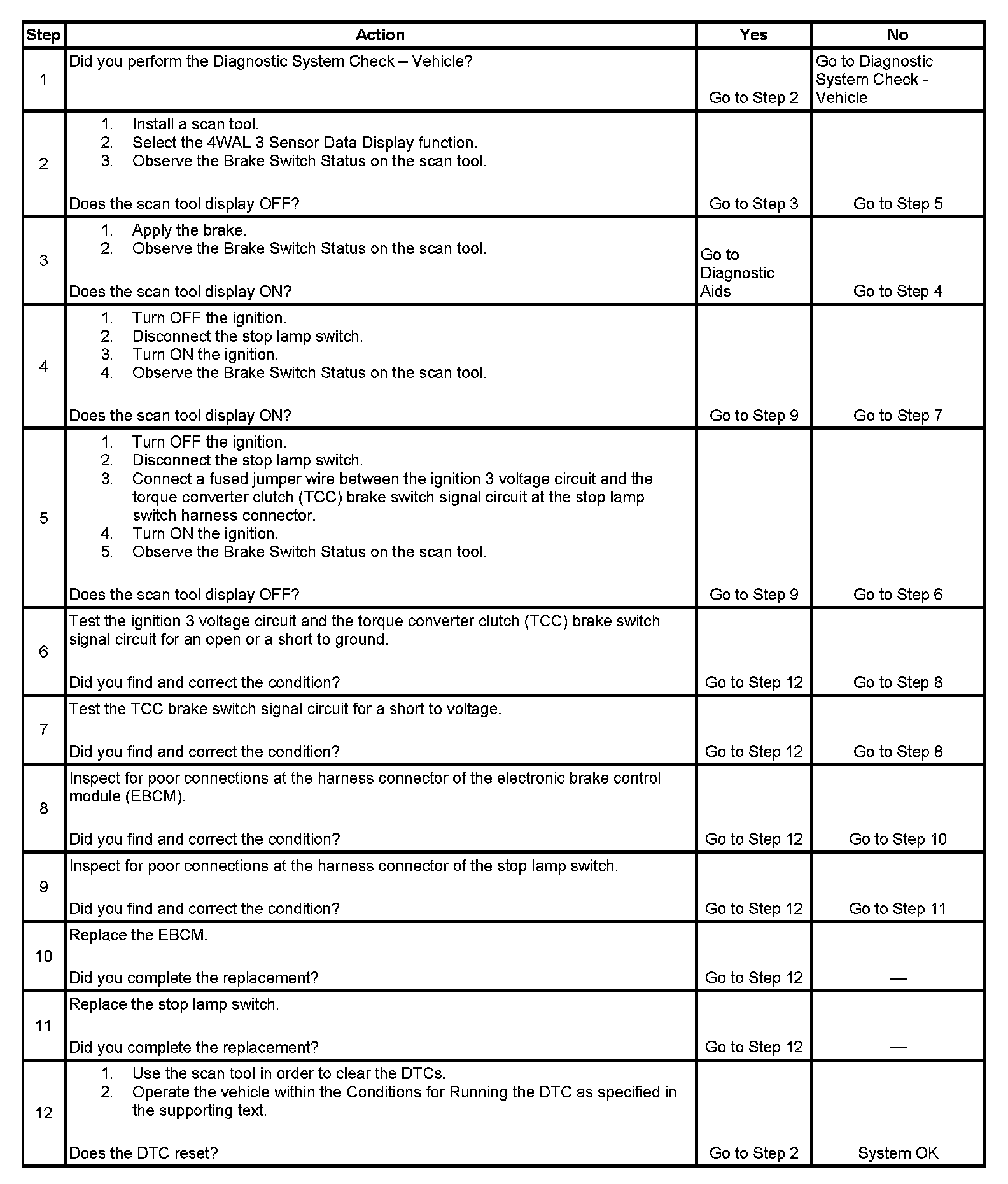 | Step | Action | Yes | No |
|---|---|---|---|
| 1 | Did you perform the Diagnostic System Check – Vehicle? | Go to Step 2 | Go to Diagnostic System Check - Vehicle |
| 2 | 1. Install a scan tool. 2. Select the 4WAL 3 Sensor Data Display function. 3. Observe the Brake Switch Status on the scan tool. Does the scan tool display OFF? | Go to Step 3 | Go to Step 5 |
| 3 | 1. Apply the brake. 2. Observe the Brake Switch Status on the scan tool. Does the scan tool display ON? | Go to Diagnostic Aids | Go to Step 4 |
| 4 | 1. Turn OFF the ignition. 2. Disconnect the stop lamp switch. 3. Turn ON the ignition. 4. Observe the Brake Switch Status on the scan tool. Does the scan tool display ON? | Go to Step 9 | Go to Step 7 |
| 5 | 1. Turn OFF the ignition. 2. Disconnect the stop lamp switch. 3. Connect a fused jumper wire between the ignition 3 voltage circuit and the torque converter clutch (TCC) brake switch signal circuit at the stop lamp switch harness connector. 4. Turn ON the ignition. 5. Observe the Brake Switch Status on the scan tool. Does the scan tool display OFF? | Go to Step 9 | Go to Step 6 |
| 6 | Test the ignition 3 voltage circuit and the torque converter clutch (TCC) brake switch signal circuit for an open or a short to ground. Did you find and correct the condition? | Go to Step 12 | Go to Step 8 |
| 7 | Test the TCC brake switch signal circuit for a short to voltage. Did you find and correct the condition? | Go to Step 12 | Go to Step 8 |
| 8 | Inspect for poor connections at the harness connector of the electronic brake control module (EBCM). Did you find and correct the condition? | Go to Step 12 | Go to Step 10 |
| 9 | Inspect for poor connections at the harness connector of the stop lamp switch. Did you find and correct the condition? | Go to Step 12 | Go to Step 11 |
| 10 | Replace the EBCM. Did you complete the replacement? | Go to Step 12 | — |
| 11 | Replace the stop lamp switch. Did you complete the replacement? | Go to Step 12 | — |
| 12 | 1. Use the scan tool in order to clear the DTCs. 2. Operate the vehicle within the Conditions for Running the DTC as specified in the supporting text. Does the DTC reset? | Go to Step 2 | System OK |